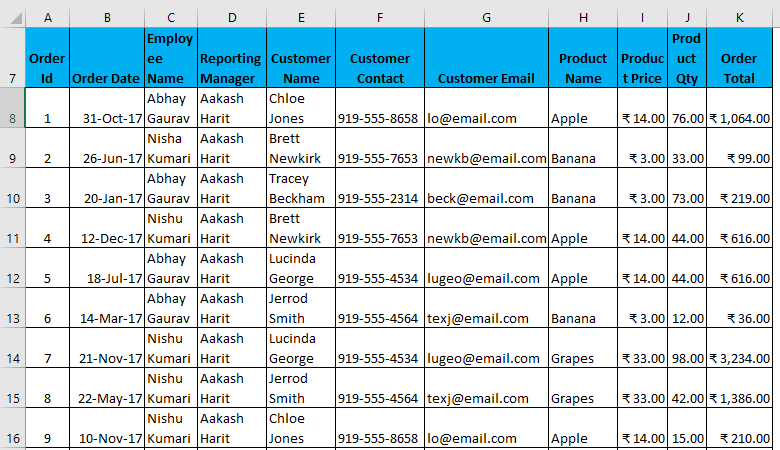 | | A | B | C | D | E | F | G | H | I | J | K |
|---|---|---|---|---|---|---|---|---|---|---|---|
| 7 | Order Id | Order Date | Employee Name | Reporting Manager | Customer Name | Customer Contact | Customer Email | Product Name | Product Price | Product Qty | Order Total |
| 8 | 1 | 31-Oct-17 | Abhay Gaurav | Aakash Harit | Chloe Jones | 919-555-8658 | lo@email.com | Apple | ₹ 14.00 | 76.00 | ₹ 1,064.00 |
| 9 | 2 | 26-Jun-17 | Nisha Kumari | Aakash Harit | Brett Newkirk | 919-555-7653 | newkb@email.com | Banana | ₹ 3.00 | 33.00 | ₹ 99.00 |
| 10 | 3 | 20-Jan-17 | Abhay Gaurav | Aakash Harit | Tracey Beckham | 919-555-2314 | beck@email.com | Banana | ₹ 3.00 | 73.00 | ₹ 219.00 |
| 11 | 4 | 12-Dec-17 | Nishu Kumari | Aakash Harit | Brett Newkirk | 919-555-7653 | newkb@email.com | Apple | ₹ 14.00 | 44.00 | ₹ 616.00 |
| 12 | 5 | 18-Jul-17 | Abhay Gaurav | Aakash Harit | Lucinda George | 919-555-4534 | lugeo@email.com | Apple | ₹ 14.00 | 44.00 | ₹ 616.00 |
| 13 | 6 | 14-Mar-17 | Abhay Gaurav | Aakash Harit | Jerrod Smith | 919-555-4564 | texj@email.com | Banana | ₹ 3.00 | 12.00 | ₹ 36.00 |
| 14 | 7 | 21-Nov-17 | Nishu Kumari | Aakash Harit | Lucinda George | 919-555-4534 | lugeo@email.com | Grapes | ₹ 33.00 | 98.00 | ₹ 3,234.00 |
| 15 | 8 | 22-May-17 | Nishu Kumari | Aakash Harit | Jerrod Smith | 919-555-4564 | texj@email.com | Grapes | ₹ 33.00 | 42.00 | ₹ 1,386.00 |
| 16 | 9 | 10-Nov-17 | Nishu Kumari | Aakash Harit | Chloe Jones | 919-555-8658 | lo@email.com | Apple | ₹ 14.00 | 15.00 | ₹ 210.00 |